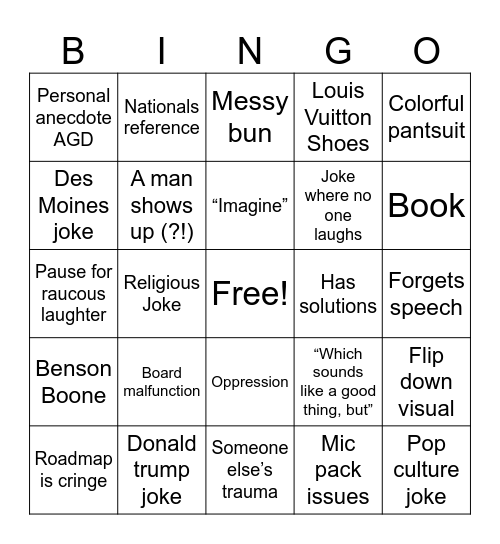 | B | I | N | G | O |
|---|---|---|---|---|
| Personal anecdote AGD | Nationals reference | Messy bun | Louis Vuitton Shoes | Colorful pantsuit |
| Des Moines joke | A man shows up (?!) | “Imagine” | Joke where no one laughs | Book |
| Pause for raucous laughter | Religious Joke | Free! | Has solutions | Forgets speech |
| Benson Boone | Board malfunction | Oppression | “Which sounds like a good thing, but” | Flip down visual |
| Roadmap is cringe | Donald trump joke | Someone else’s trauma | Mic pack issues | Pop culture joke |